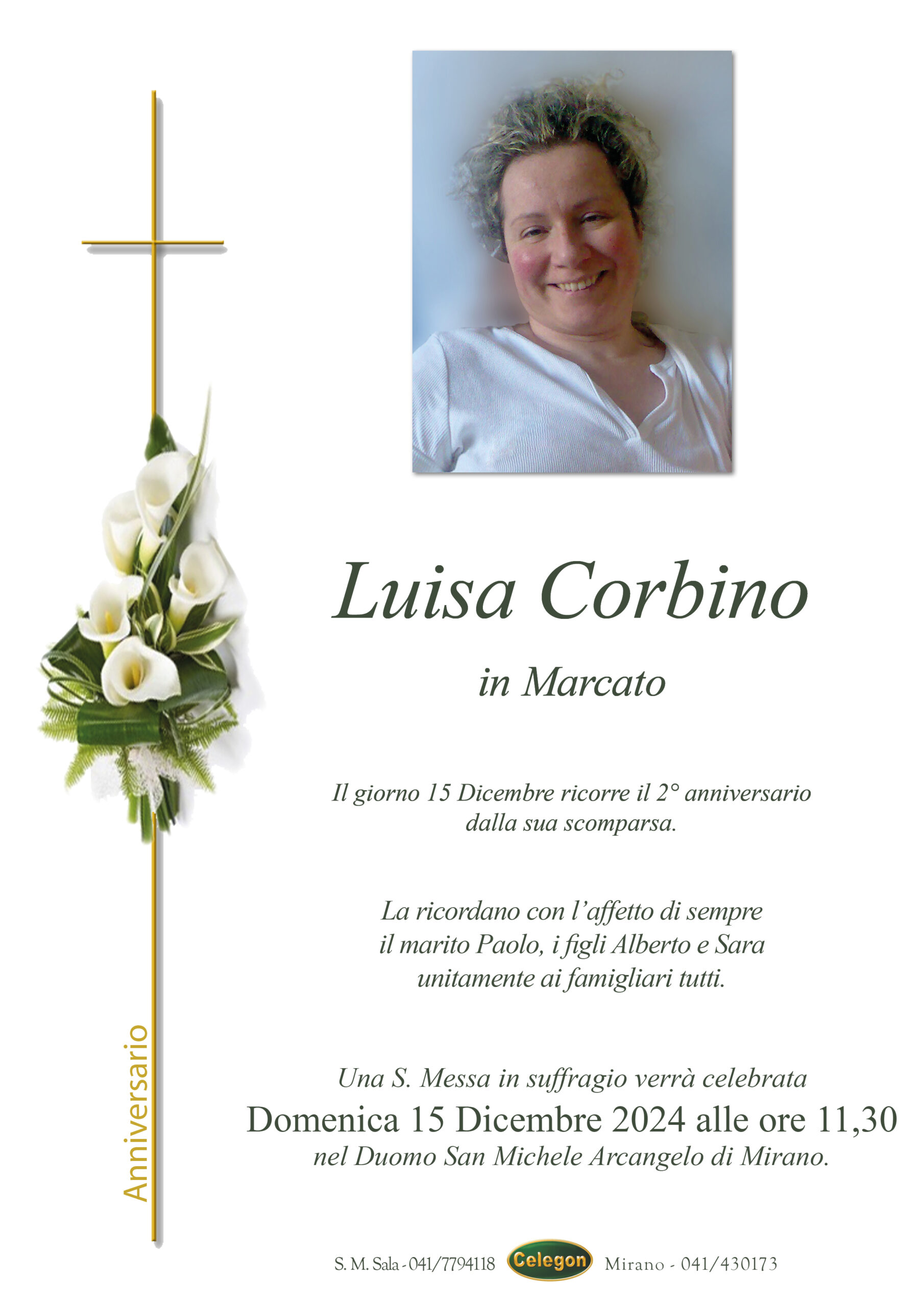 Anniversario

Luisa Corbino

in Marcato

Il giorno 15 Dicembre ricorre il 2° anniversario dalla sua scomparsa.

La ricordano con l'affetto di sempre il marito Paolo, i figli Alberto e Sara unitamente ai famigliari tutti.

Una S. Messa in suffragio verrà celebrata
Domenica 15 Dicembre 2024 alle ore 11,30
nel Duomo San Michele Arcangelo di Mirano.

S. M. Sala - 041/7794118 Celegon Mirano - 041/430173